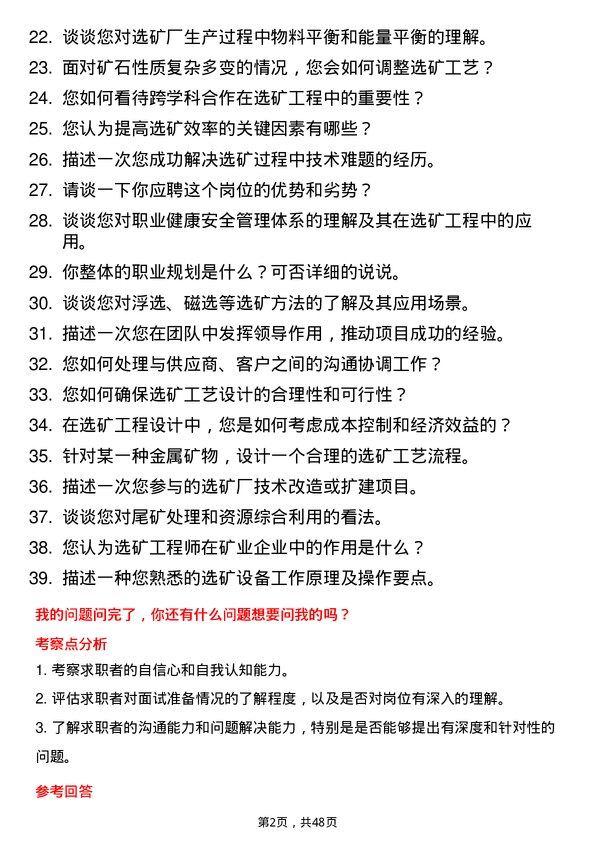 22. 谈谈您对选矿厂生产过程中物料平衡和能量平衡的理解。

23. 面对矿石性质复杂多变的情况，您会如何调整选矿工艺？

24. 您如何看待跨学科合作在选矿工程中的重要性？

25. 您认为提高选矿效率的关键因素有哪些？

26. 描述一次您成功解决选矿过程中技术难题的经历。

27. 请谈一下你应聘这个岗位的优势和劣势？

28. 谈谈您对职业健康安全管理体系的理解及其在选矿工程中的应用。

29. 你整体的职业规划是什么？可否详细的说说。

30. 谈谈您对浮选、磁选等选矿方法的了解及其应用场景。

31. 描述一次您在团队中发挥领导作用，推动项目成功的经验。

32. 您如何处理与供应商、客户之间的沟通协调工作？

33. 您如何确保选矿工艺设计的合理性和可行性？

34. 在选矿工程设计中，您是如何考虑成本控制和经济效益的？

35. 针对某一种金属矿物，设计一个合理的选矿工艺流程。

36. 描述一次您参与的选矿厂技术改造或扩建项目。

37. 谈谈您对尾矿处理和资源综合利用的看法。

38. 您认为选矿工程师在矿业企业中的作用是什么？

39. 描述一种您熟悉的选矿设备工作原理及操作要点。

我的问题问完了，你还有什么问题想要问我的吗？

考察点分析

1. 考察求职者的自信心和自我认知能力。

2. 评估求职者对面试准备情况的了解程度，以及是否对岗位有深入的理解。

3. 了解求职者的沟通能力和问题解决能力，特别是是否能够提出有深度和针对性的问题。

参考回答

第2页，共48页